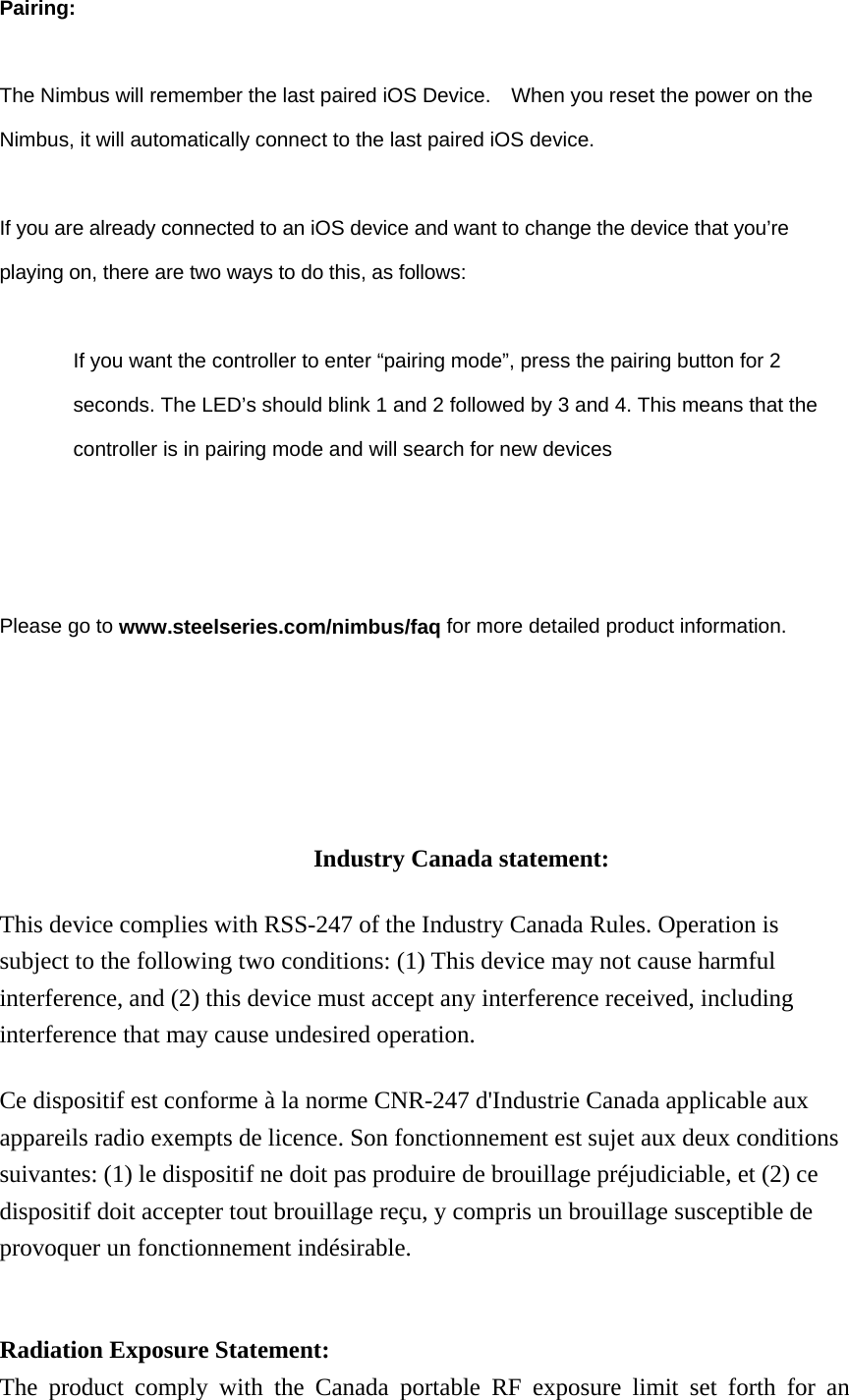 Pairing:

The Nimbus will remember the last paired iOS Device. When you reset the power on the Nimbus, it will automatically connect to the last paired iOS device.

If you are already connected to an iOS device and want to change the device that you’re playing on, there are two ways to do this, as follows:

If you want the controller to enter “pairing mode”, press the pairing button for 2 seconds. The LED’s should blink 1 and 2 followed by 3 and 4. This means that the controller is in pairing mode and will search for new devices

Please go to www.steelseries.com/nimbus/faq for more detailed product information.

Industry Canada statement:

This device complies with RSS-247 of the Industry Canada Rules. Operation is subject to the following two conditions: (1) This device may not cause harmful interference, and (2) this device must accept any interference received, including interference that may cause undesired operation.

Ce dispositif est conforme à la norme CNR-247 d'Industrie Canada applicable aux appareils radio exempts de licence. Son fonctionnement est sujet aux deux conditions suivantes: (1) le dispositif ne doit pas produire de brouillage préjudiciable, et (2) ce dispositif doit accepter tout brouillage reçu, y compris un brouillage susceptible de provoquer un fonctionnement indésirable.

Radiation Exposure Statement:
The product comply with the Canada portable RF exposure limit set forth for an